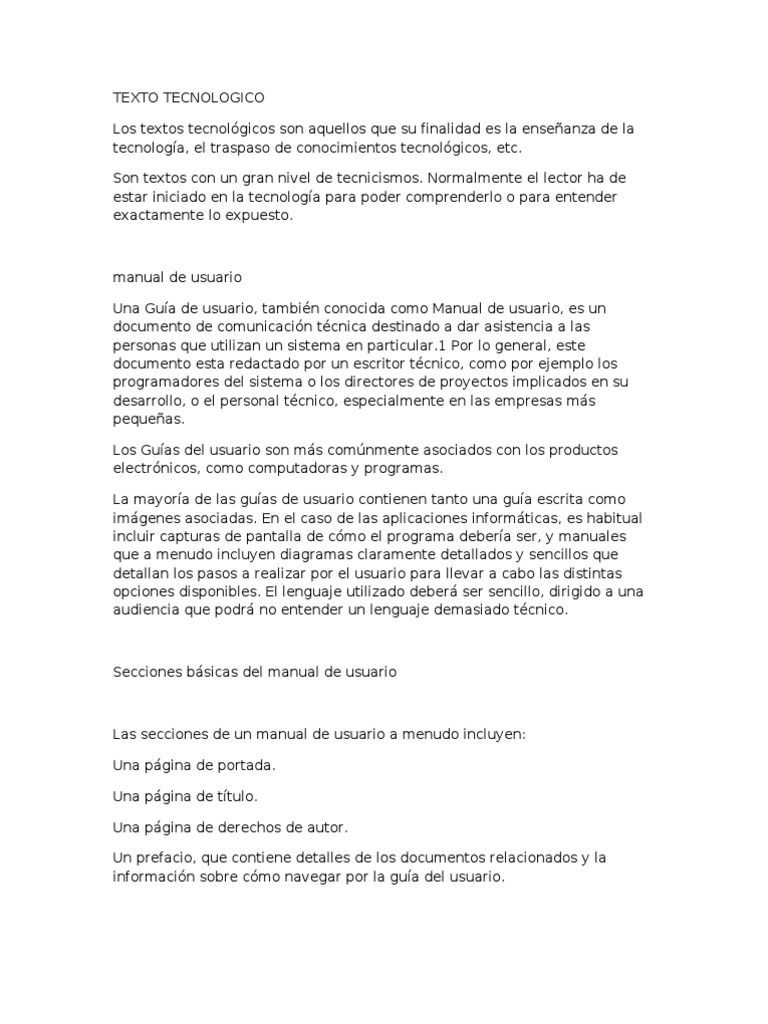 TEXTO TECNOLOGICO

Los textos tecnológicos son aquellos que su finalidad es la enseñanza de la tecnología, el traspaso de conocimientos tecnológicos, etc.

Son textos con un gran nivel de tecnicismos. Normalmente el lector ha de estar iniciado en la tecnología para poder comprenderlo o para entender exactamente lo expuesto.

manual de usuario

Una Guía de usuario, también conocida como Manual de usuario, es un documento de comunicación técnica destinado a dar asistencia a las personas que utilizan un sistema en particular.1 Por lo general, este documento esta redactado por un escritor técnico, como por ejemplo los programadores del sistema o los directores de proyectos implicados en su desarrollo, o el personal técnico, especialmente en las empresas más pequeñas.

Los Guías del usuario son más comúnmente asociados con los productos electrónicos, como computadoras y programas.

La mayoría de las guías de usuario contienen tanto una guía escrita como imágenes asociadas. En el caso de las aplicaciones informáticas, es habitual incluir capturas de pantalla de cómo el programa debería ser, y manuales que a menudo incluyen diagramas claramente detallados y sencillos que detallan los pasos a realizar por el usuario para llevar a cabo las distintas opciones disponibles. El lenguaje utilizado deberá ser sencillo, dirigido a una audiencia que podrá no entender un lenguaje demasiado técnico.

Secciones básicas del manual de usuario

Las secciones de un manual de usuario a menudo incluyen:

Una página de portada.

Una página de título.

Una página de derechos de autor.

Un prefacio, que contiene detalles de los documentos relacionados y la información sobre cómo navegar por la guía del usuario.